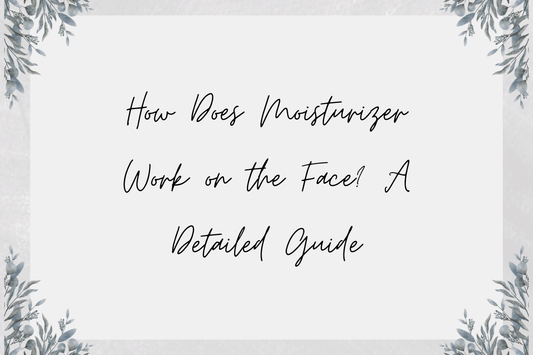 How Does Moisturizer Work on the Face? A Detailed Guide